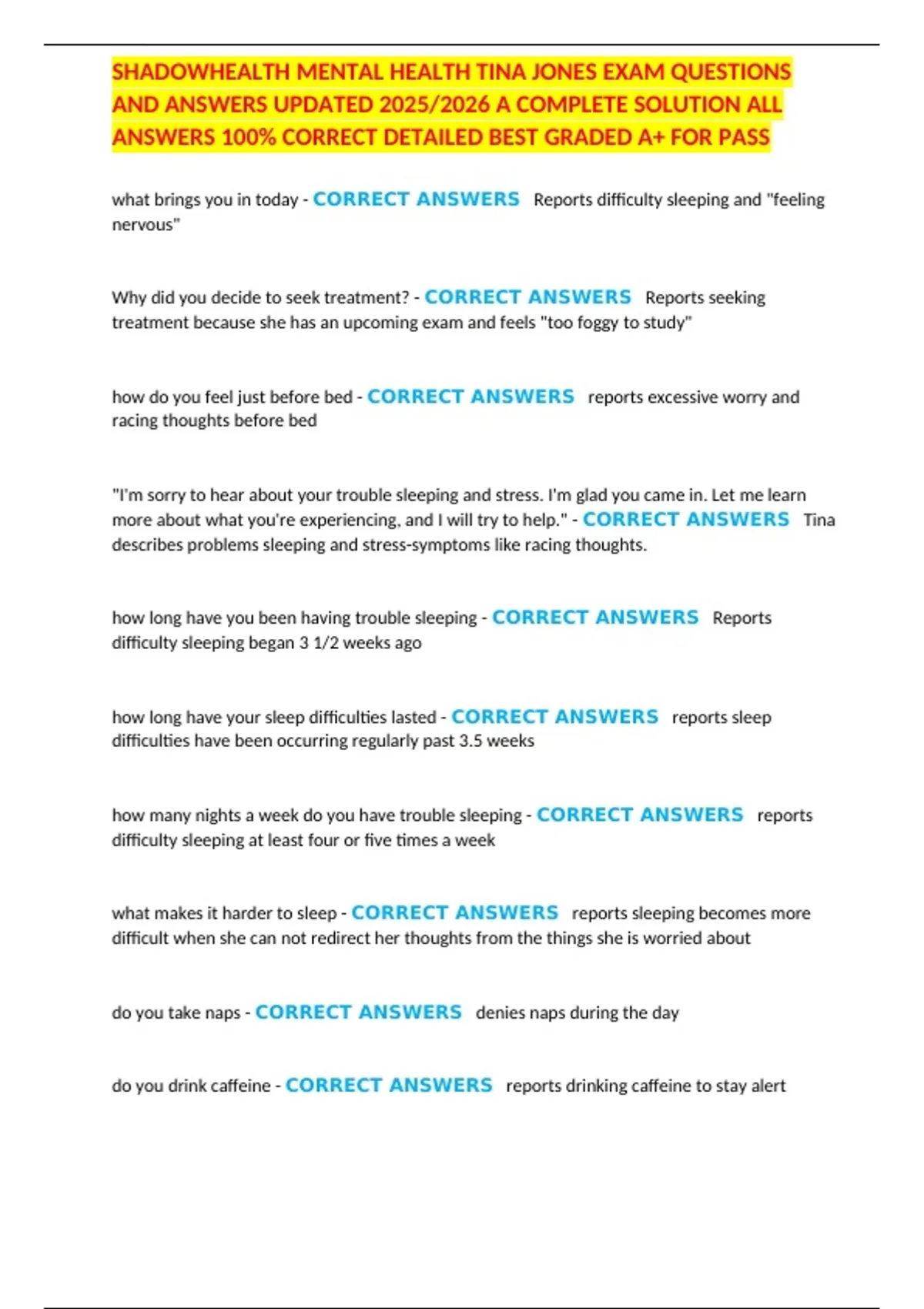 SHADOWHEALTH MENTAL HEALTH TINA JONES EXAM QUESTIONS AND ANSWERS UPDATED 2025/2026 A COMPLETE SOLUTION ALL ANSWERS 100% CORRECT DETAILED BEST GRADED A+ FOR PASS

what brings you in today - CORRECT ANSWERS Reports difficulty sleeping and "feeling nervous"

Why did you decide to seek treatment? - CORRECT ANSWERS Reports seeking treatment because she has an upcoming exam and feels "too foggy to study"

how do you feel just before bed - CORRECT ANSWERS reports excessive worry and racing thoughts before bed

"I'm sorry to hear about your trouble sleeping and stress. I'm glad you came in. Let me learn more about what you're experiencing, and I will try to help." - CORRECT ANSWERS Tina describes problems sleeping and stress-symptoms like racing thoughts.

how long have you been having trouble sleeping - CORRECT ANSWERS Reports difficulty sleeping began 3 1/2 weeks ago

how long have your sleep difficulties lasted - CORRECT ANSWERS reports sleep difficulties have been occurring regularly past 3.5 weeks

how many nights a week do you have trouble sleeping - CORRECT ANSWERS reports difficulty sleeping at least four or five times a week

what makes it harder to sleep - CORRECT ANSWERS reports sleeping becomes more difficult when she can not redirect her thoughts from the things she is worried about

do you take naps - CORRECT ANSWERS denies naps during the day

do you drink caffeine - CORRECT ANSWERS reports drinking caffeine to stay alert